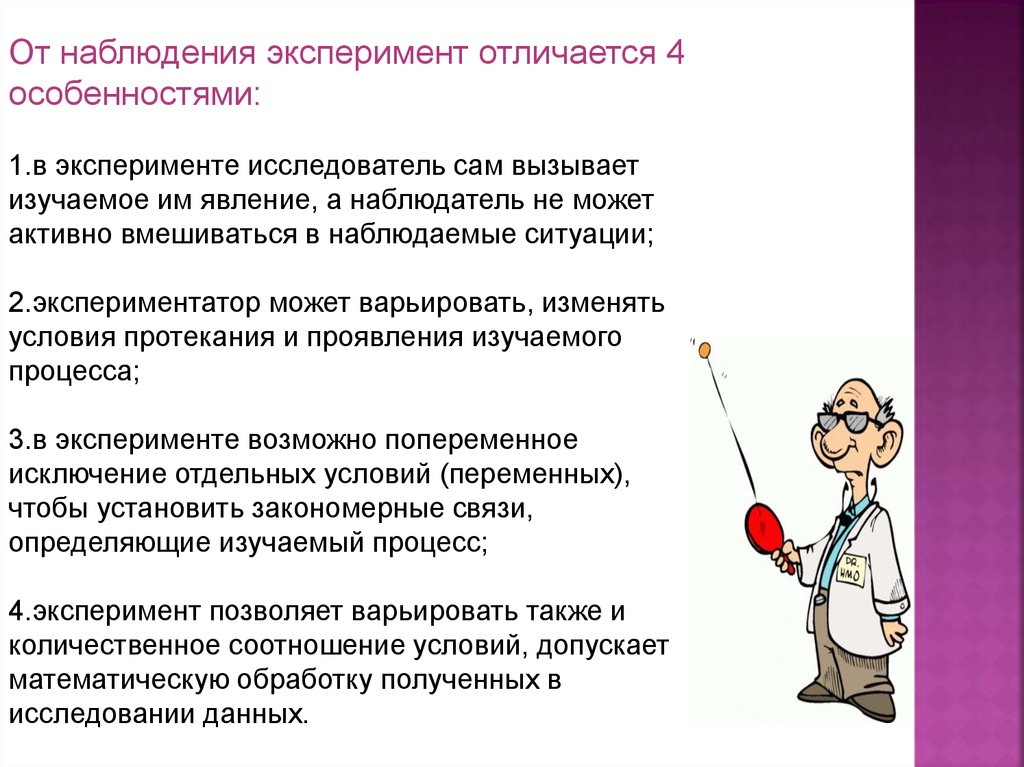 От наблюдения эксперимент отличается 4 особенностями:

1.в эксперименте исследователь сам вызывает изучаемое им явление, а наблюдатель не может активно вмешиваться в наблюдаемые ситуации;

2.экспериментатор может варьировать, изменять условия протекания и проявления изучаемого процесса;

3.в эксперименте возможно попеременное исключение отдельных условий (переменных), чтобы установить закономерные связи, определяющие изучаемый процесс;

4.эксперимент позволяет варьировать также и количественное соотношение условий, допускает математическую обработку полученных в исследовании данных.

DR. HMO